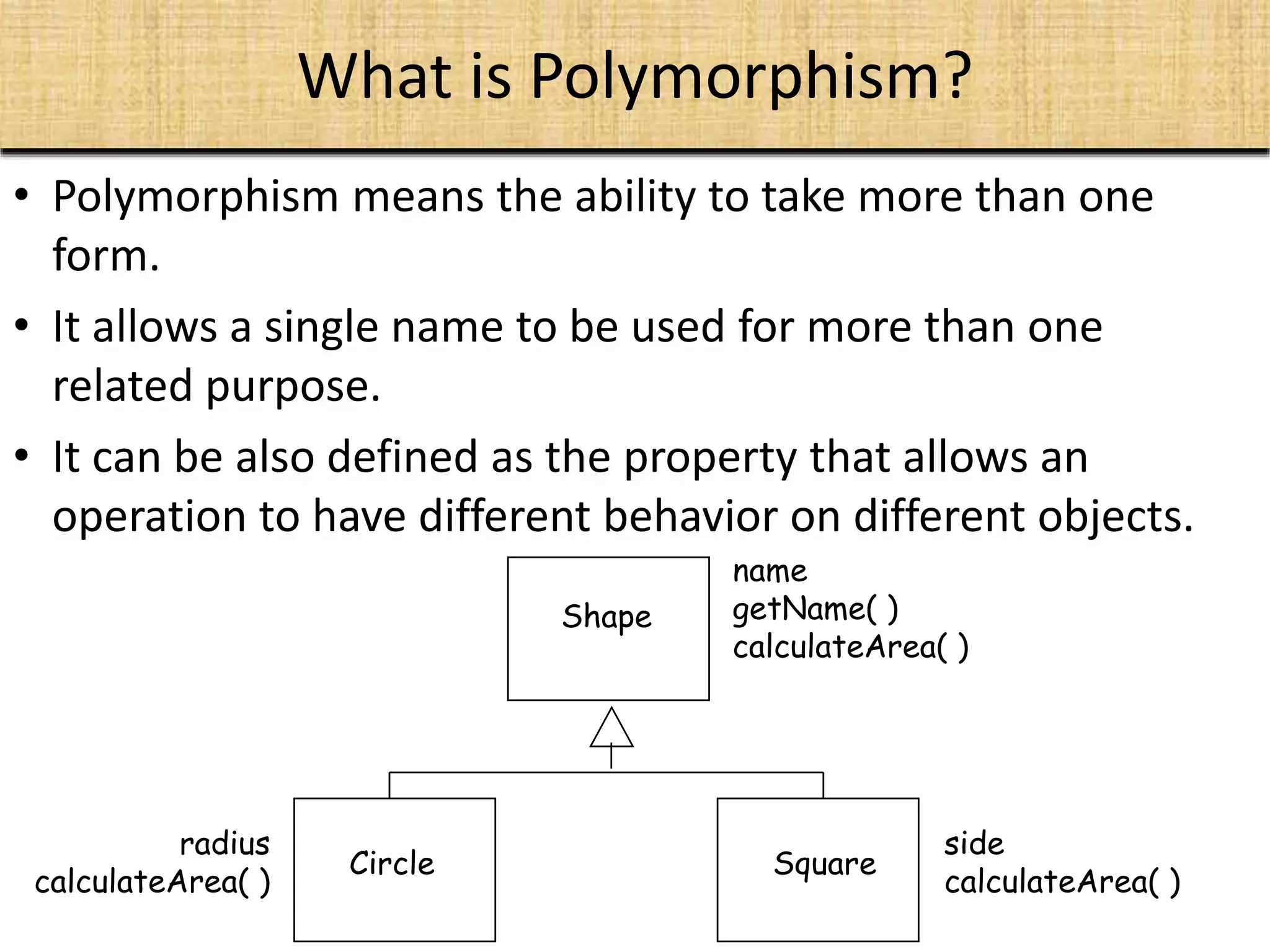 What is Polymorphism?

• Polymorphism means the ability to take more than one form.

• It allows a single name to be used for more than one related purpose.

• It can be also defined as the property that allows an operation to have different behavior on different objects.

Shape

name
getName( )
calculateArea( )

radius
calculateArea( )

Circle

Square

side
calculateArea( )